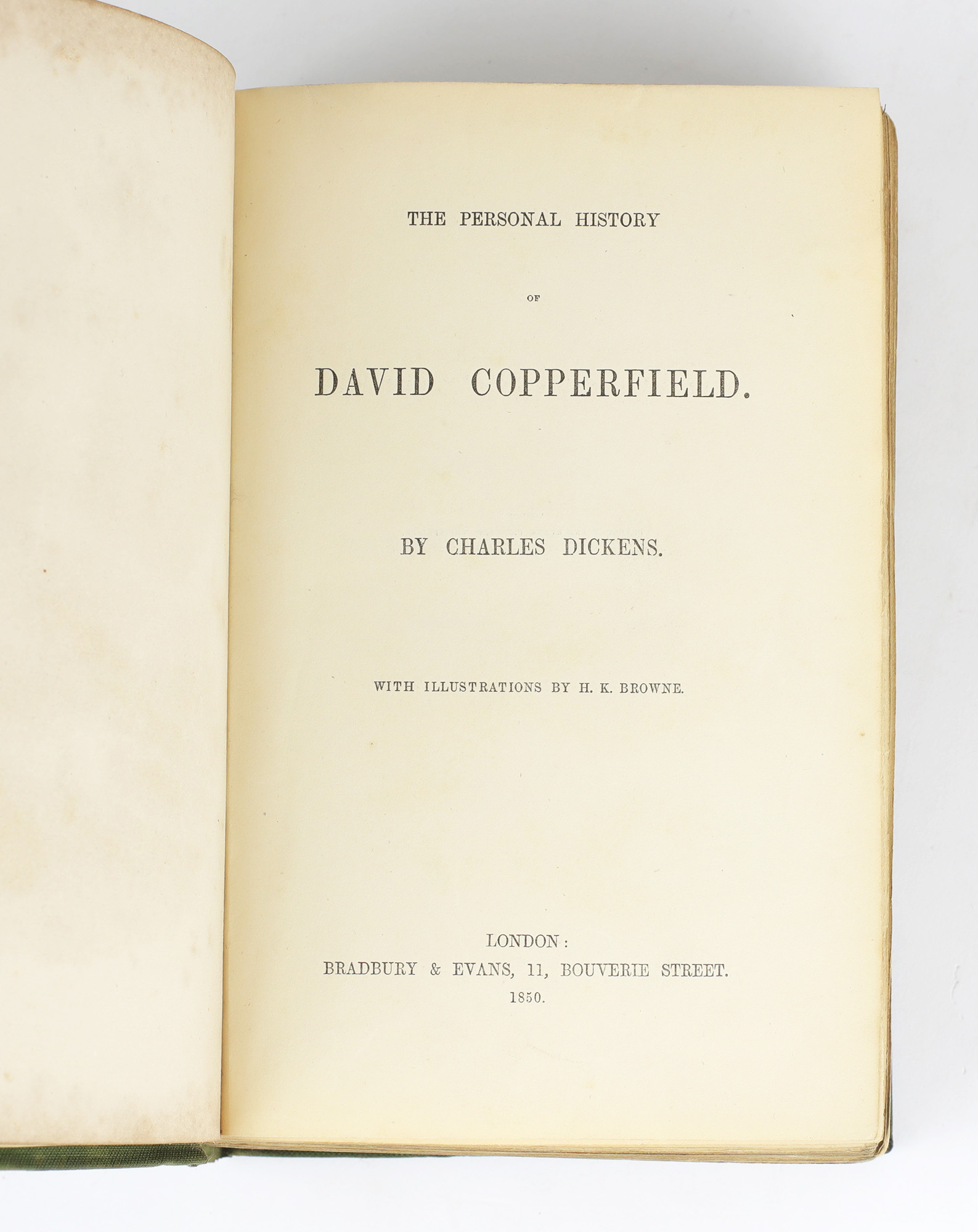 THE PERSONAL HISTORY

OF

DAVID COPPERFIELD.

BY CHARLES DICKENS.

WITH ILLUSTRATIONS BY H. K. BROWNE.

LONDON:
BRADBURY & EVANS, 11, BOUVERIE STREET.
1850.